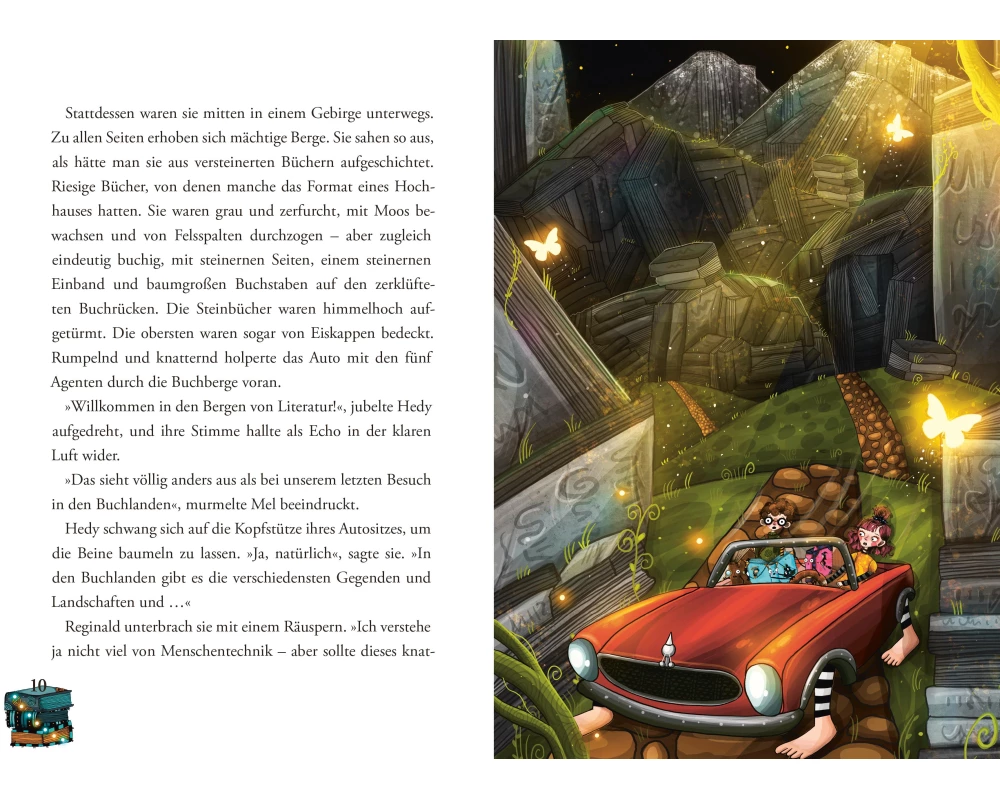 Stattdessen waren sie mitten in einem Gebirge unterwegs. Zu allen Seiten erhoben sich mächtige Berge. Sie sahen so aus, als hätte man sie aus versteinerten Büchern aufgeschichtet. Riesige Bücher, von denen manche das Format eines Hochhauses hatten. Sie waren grau und zerfurcht, mit Moos bewachsen und von Felsspalten durchzogen – aber zugleich eindeutig buchig, mit steinernen Seiten, einem steinernen Einband und baumgroßen Buchstaben auf den zerklüfteten Buchrücken. Die Steinbücher waren himmelhoch aufgetürmt. Die obersten waren sogar von Eiskappen bedeckt. Rumpelnd und knatternd holperte das Auto mit den fünf Agenten durch die Buchberge voran.

»Willkommen in den Bergen von Literatur!«, jubelte Hedy aufgedreht, und ihre Stimme hallte als Echo in der klaren Luft wider.

»Das sieht völlig anders aus als bei unserem letzten Besuch in den Buchlanden«, murmelte Mel beeindruckt.

Hedy schwang sich auf die Kopfstütze ihres Autositzes, um die Beine baumeln zu lassen. »Ja, natürlich«, sagte sie. »In den Buchlanden gibt es die verschiedensten Gegenden und Landschaften und …«

Reginald unterbrach sie mit einem Räuspern. »Ich verstehe ja nicht viel von Menschentechnik – aber sollte dieses knat-

10